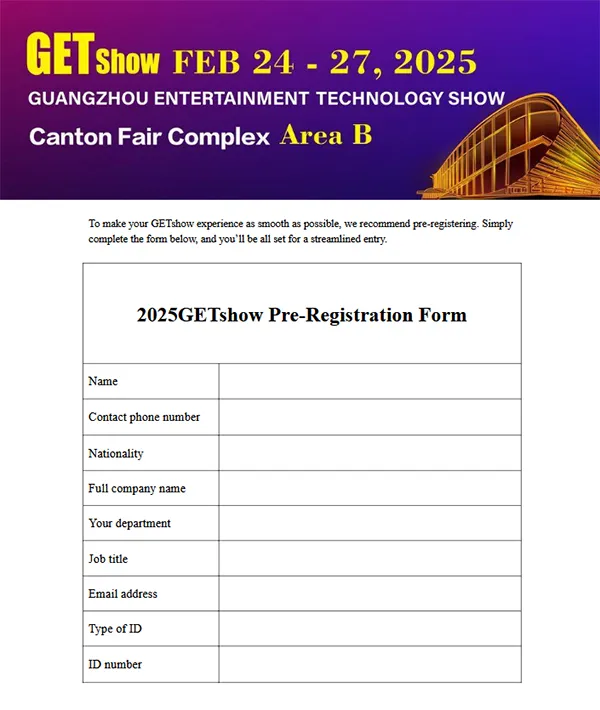 GETShow FEB 24 - 27, 2025
GUANGZHOU ENTERTAINMENT TECHNOLOGY SHOW
Canton Fair Complex Area B

To make your GETshow experience as smooth as possible, we recommend pre-registering. Simply complete the form below, and you'll be all set for a streamlined entry.

| 2025GETshow Pre-Registration Form | |
|---|---|
| Name | |
| Contact phone number | |
| Nationality | |
| Full company name | |
| Your department | |
| Job title | |
| Email address | |
| Type of ID | |
| ID number | |